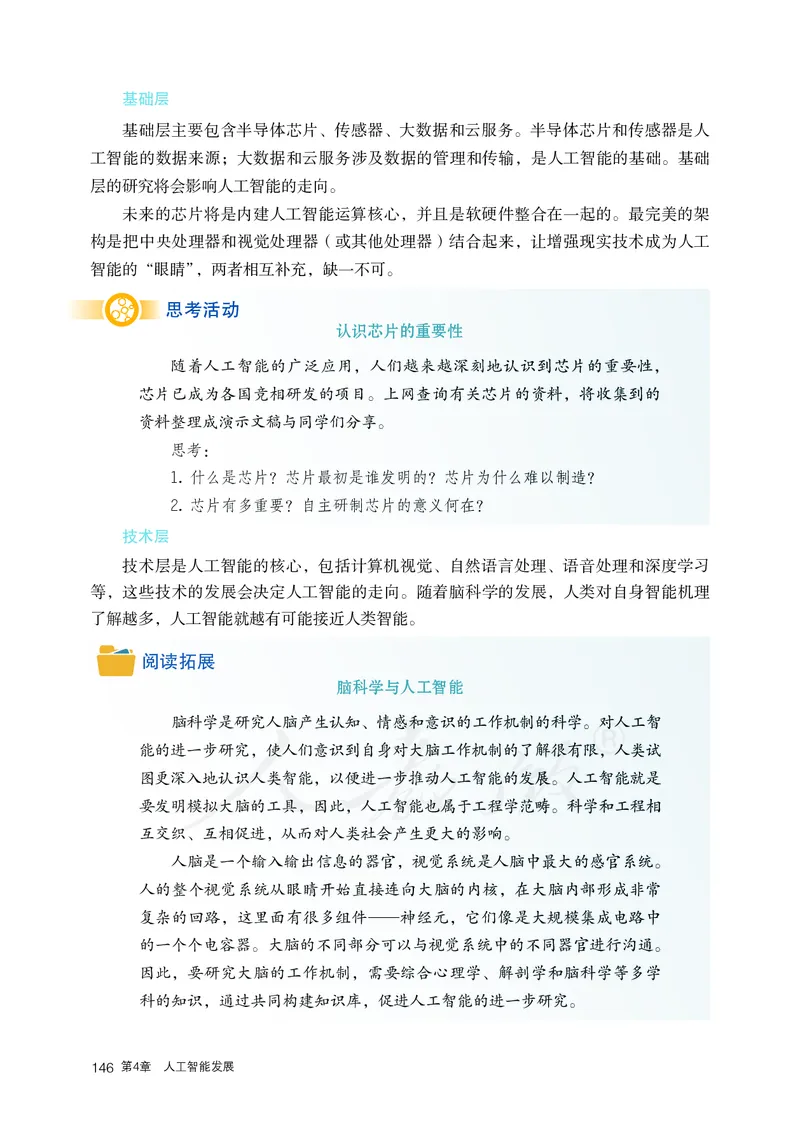 基础层

基础层主要包含半导体芯片、传感器、大数据和云服务。半导体芯片和传感器是人工智能的数据来源；大数据和云服务涉及数据的管理和传输，是人工智能的基础。基础层的研究将会影响人工智能的走向。

未来的芯片将是内建人工智能运算核心，并且是软硬件整合在一起的。最完美的架构是把中央处理器和视觉处理器（或其他处理器）结合起来，让增强现实技术成为人工智能的“眼睛”，两者相互补充，缺一不可。

思考活动

认识芯片的重要性

随着人工智能的广泛应用，人们越来越深刻地认识到芯片的重要性，芯片已成为各国竞相研发的项目。上网查询有关芯片的资料，将收集到的资料整理成演示文稿与同学们分享。

思考：

1. 什么是芯片？芯片最初是谁发明的？芯片为什么难以制造？

2. 芯片有多重要？自主研制芯片的意义何在？

技术层

技术层是人工智能的核心，包括计算机视觉、自然语言处理、语音处理和深度学习等，这些技术的发展会决定人工智能的走向。随着脑科学的发展，人类对自身智能机理了解越多，人工智能就越有可能接近人类智能。

阅读拓展

脑科学与人工智能

脑科学是研究人脑产生认知、情感和意识的工作机制的科学。对人工智能的进一步研究，使人们意识到自身对大脑工作机制的了解很有限，人类试图更深入地认识人类智能，以便进一步推动人工智能的发展。人工智能就是要发明模拟大脑的工具，因此，人工智能也属于工程学范畴。科学和工程相互交织、互相促进，从而对人类社会产生更大的影响。

人脑是一个输入输出信息的器官，视觉系统是人脑中最大的感官系统。人的整个视觉系统从眼睛开始直接连向大脑的内核，在大脑内部形成非常复杂的回路，这里面有很多组件——神经元，它们像是大规模集成电路中的一个个电容器。大脑的不同部分可以与视觉系统中的不同器官进行沟通。因此，要研究大脑的工作机制，需要综合心理学、解剖学和脑科学等多学科的知识，通过共同构建知识库，促进人工智能的进一步研究。

146 第4章 人工智能发展